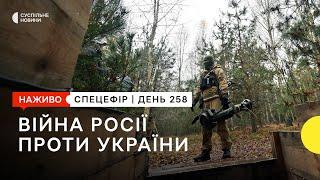 СУСПІЛЬНЕ НОВИНИ

НАЖИВО

СПЕЦЕФІР | ДЕНЬ 258

ВІЙНА РОСІЇ ПРОТИ УКРАЇНИ